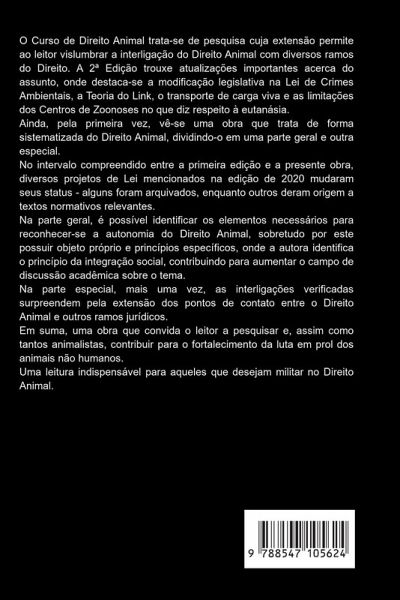 O Curso de Direito Animal trata-se de pesquisa cuja extensão permite ao leitor vislumbrar a interligação do Direito Animal com diversos ramos do Direito. A 2ª Edição trouxe atualizações importantes acerca do assunto, onde destaca-se a modificação legislativa na Lei de Crimes Ambientais, a Teoria do Link, o transporte de carga viva e as limitações dos Centros de Zoonoses no que diz respeito à eutanásia.
Ainda, pela primeira vez, vê-se uma obra que trata de forma sistematizada do Direito Animal, dividindo-o em uma parte geral e outra especial.
No intervalo compreendido entre a primeira edição e a presente obra, diversos projetos de Lei mencionados na edição de 2020 mudaram seus status - alguns foram arquivados, enquanto outros deram origem a textos normativos relevantes.
Na parte geral, é possível identificar os elementos necessários para reconhecer-se a autonomia do Direito Animal, sobretudo por este possuir objeto próprio e princípios específicos, onde a autora identifica o princípio da integração social, contribuindo para aumentar o campo de discussão acadêmica sobre o tema.
Na parte especial, mais uma vez, as interligações verificadas surpreendem pela extensão dos pontos de contato entre o Direito Animal e outros ramos jurídicos.
Em suma, uma obra que convida o leitor a pesquisar e, assim como tantos animalistas, contribuir para o fortalecimento da luta em prol dos animais não humanos.
Uma leitura indispensável para aqueles que desejam militar no Direito Animal.

9 788547 105624